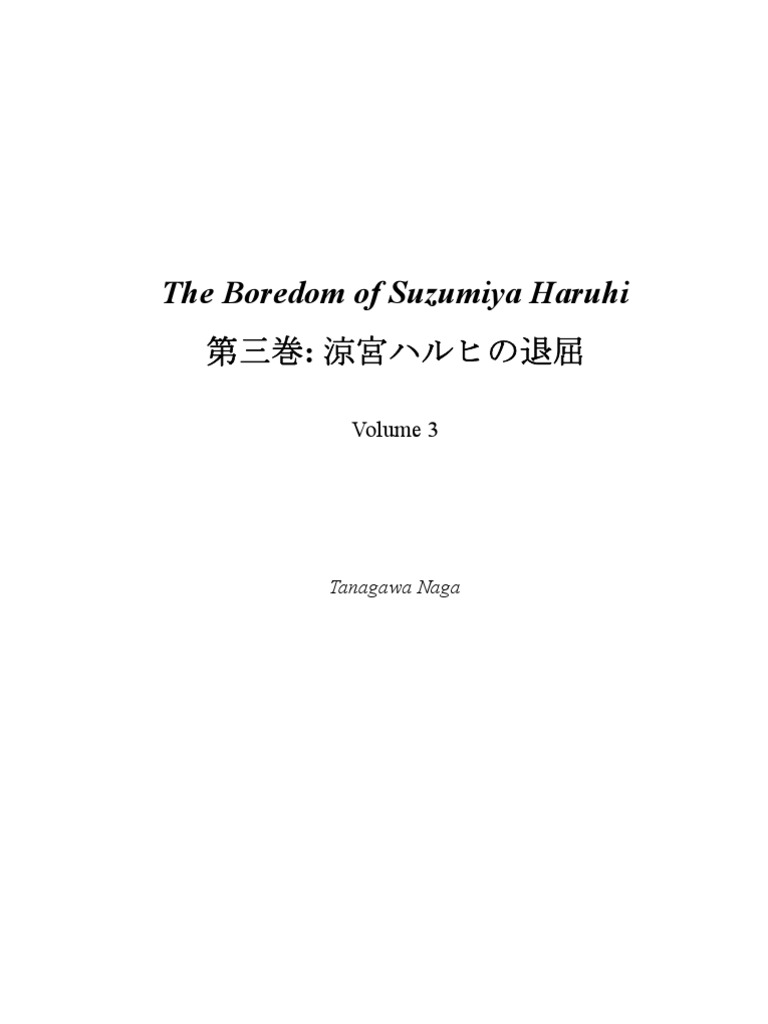 The Boredom of Suzumiya Haruhi

第三巻: 涼宮ハルヒの退屈

Volume 3

Tanagawa Naga